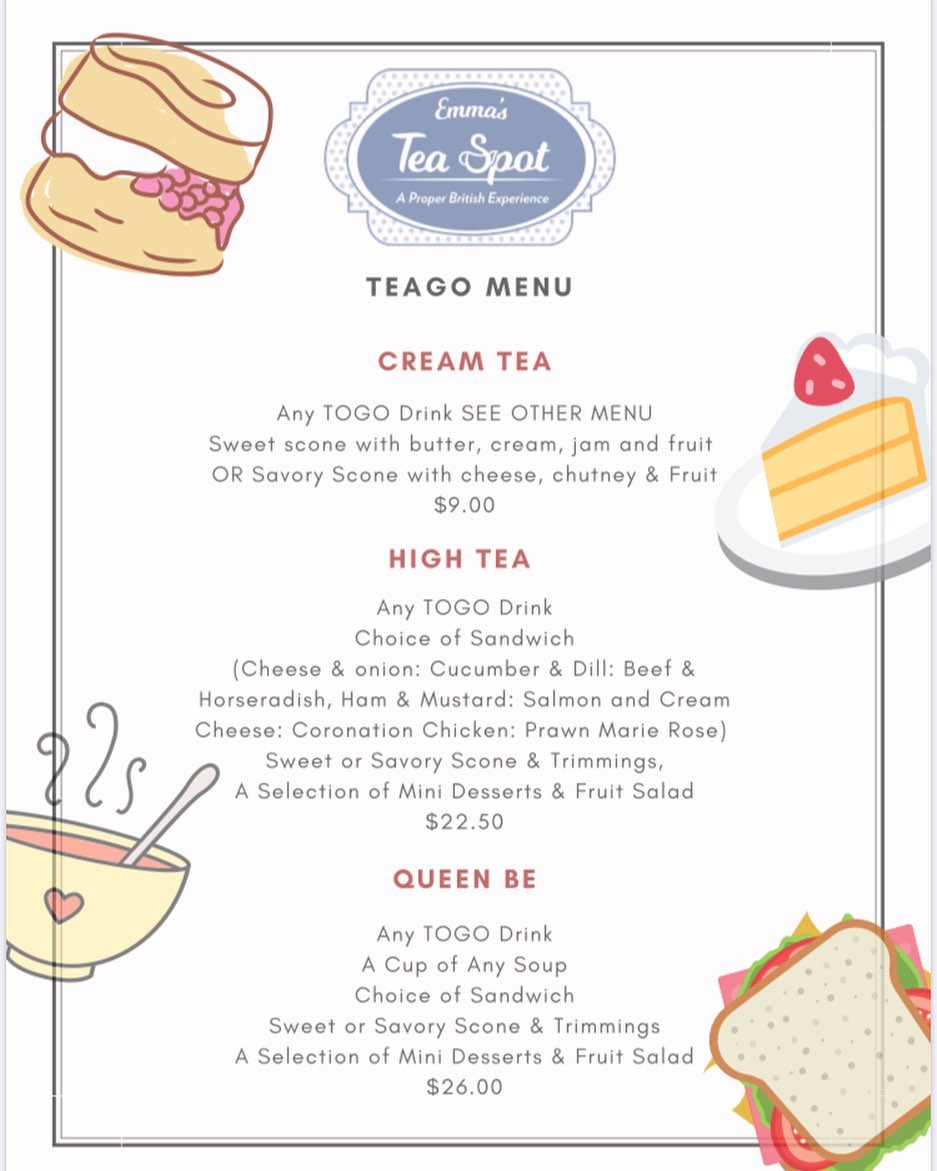 Emma's
Tea Spot
A Proper British Experience

TEAGO MENU

CREAM TEA

Any TOGO Drink SEE OTHER MENU
Sweet scone with butter, cream, jam and fruit
OR Savory Scone with cheese, chutney & Fruit
$9.00

HIGH TEA

Any TOGO Drink
Choice of Sandwich
(Cheese & onion: Cucumber & Dill: Beef & Horseradish, Ham & Mustard: Salmon and Cream Cheese: Coronation Chicken: Prawn Marie Rose)
Sweet or Savory Scone & Trimmings,
A Selection of Mini Desserts & Fruit Salad
$22.50

QUEEN BE

Any TOGO Drink
A Cup of Any Soup
Choice of Sandwich
Sweet or Savory Scone & Trimmings
A Selection of Mini Desserts & Fruit Salad
$26.00